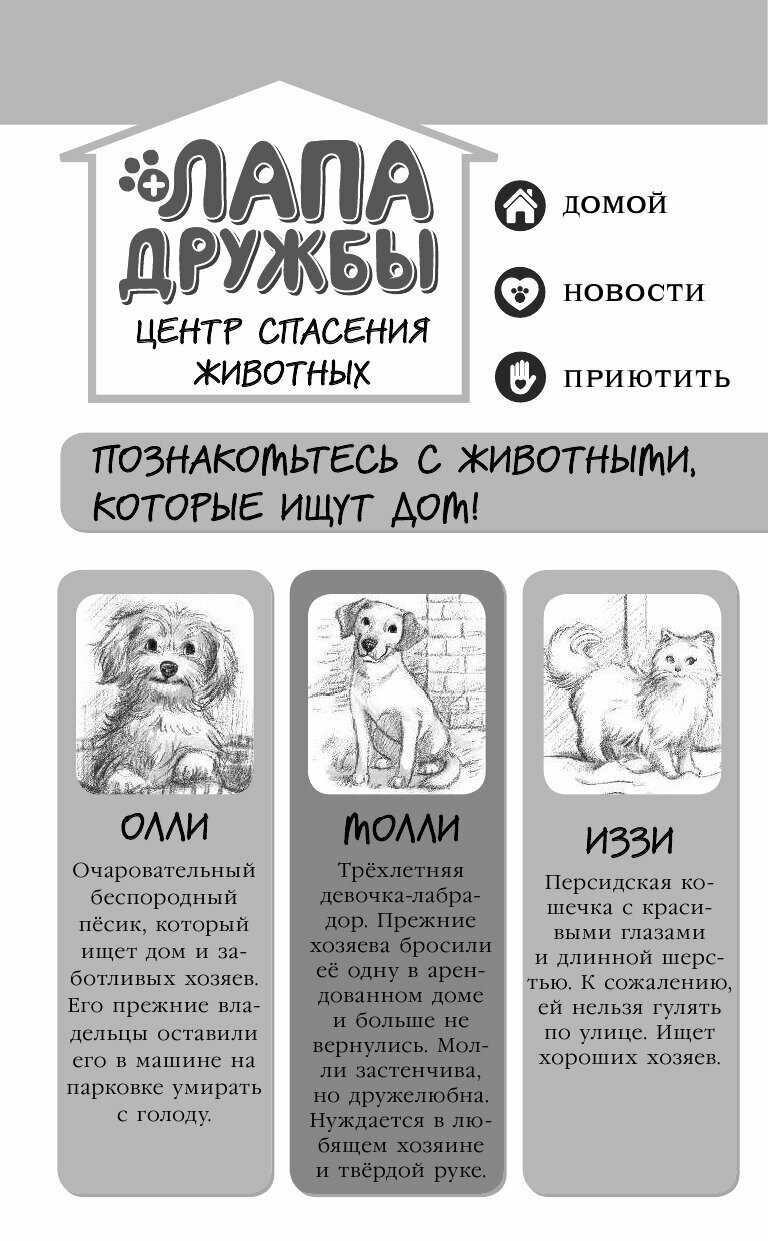 ЛАПА ДРУЖБЫ

ЦЕНТР СПАСЕНИЯ ЖИВОТНЫХ

ДОМОЙ

НОВОСТИ

ПРИЮТИТЬ

ПОЗНАКОМЬТЕСЬ С ЖИВОТНЫМИ, КОТОРЫЕ ИЩУТ ДОМ!

ОЛЛИ

Очаровательный беспородный пёсик, который ищет дом и заботливых хозяев. Его прежние владельцы оставили его в машине на парковке умирать с голоду.

МОЛЛИ

Трёхлетняя девочка-лабрадор. Прежние хозяева бросили её одну в арендованном доме и больше не вернулись. Молли застенчива, но дружелюбна. Нуждается в любящем хозяине и твёрдой руке.

ИЗЗИ

Персидская кошечка с красивыми глазами и длинной шерстью. К сожалению, ей нельзя гулять по улице. Ищет хороших хозяев.